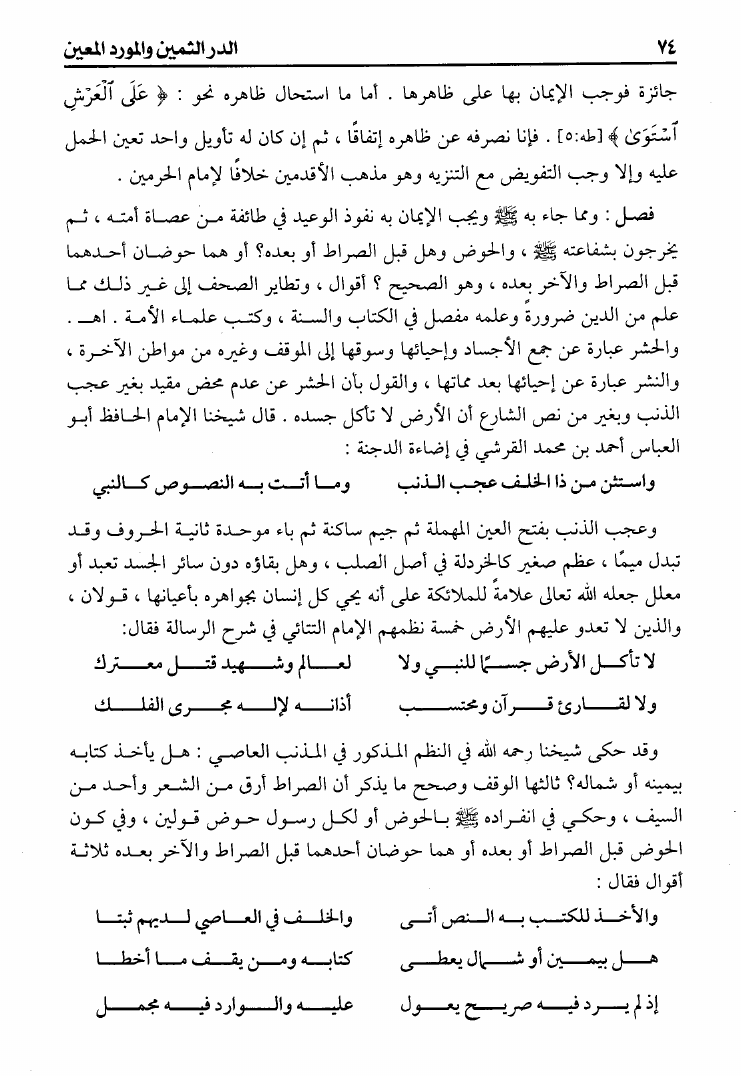 ٧٤ الدر الثمين والمورد المعين

جائزة فوجب الإيمان بها على ظاهرها . أما ما استحال ظاهره نحو : ﴿ عَلَى ٱلْعَرْشِ ٱسْتَوَىٰ ﴾ [طه:٥] . فإنا نصرفه عن ظاهره إتفاقًا ، ثم إن كان له تأويل واحد تعين الحمل عليه وإلا وجب التفويض مع التنزيه وهو مذهب الأقدمين خلافًا لإمام الحرمين .

فصل : ومما جاء به ﷺ ويجب الإيمان به نفوذ الوعيد في طائفة من عصاة أمته ، ثم يخرجون بشفاعته ﷺ ، والحوض وهل قبل الصراط أو بعده؟ أو هما حوضان أحدهما قبل الصراط والآخر بعده ، وهو الصحيح ؟ أقوال ، وتطاير الصحف إلى غير ذلك مما علم من الدين ضرورةً وعلمه مفصل في الكتاب والسنة ، وكتب علماء الأمة . اهـ . والحشر عبارة عن جمع الأجساد وإحيائها وسوقها إلى الموقف وغيره من مواطن الآخرة ، والنشر عبارة عن إحيائها بعد مماتها ، والقول بأن الحشر عن عدم محض مقيد بغير عجب الذنب وبغير من نص الشارع أن الأرض لا تأكل جسده . قال شيخنا الإمام الحافظ أبو العباس أحمد بن محمد القرشي في إضاءة الدجنة :

واستثن من ذا الخلف عجب الذنب وما أتت به النصوص كالنبي

وعجب الذنب بفتح العين المهملة ثم جيم ساكنة ثم باء موحدة ثانية الحروف وقد تبدل ميمًا ، عظم صغير كالخردلة في أصل الصلب ، وهل بقاؤه دون سائر الجسد تعبد أو معلل جعله الله تعالى علامةً للملائكة على أنه يحي كل إنسان بجواهره بأعيانها ، قولان ، والذين لا تعدو عليهم الأرض خمسة نظمهم الإمام التتائي في شرح الرسالة فقال:

لا تأكل الأرض جسمًا للنبي ولا لعالم وشهيد قتل معترك

ولا لقارئ قرآن ومحتسب أذانه لإله مجرى الفلك

وقد حكى شيخنا رحمه الله في النظم المذكور في المذنب العاصي : هل يأخذ كتابه بيمينه أو شماله؟ ثالثها الوقف وصحح ما يذكر أن الصراط أرق من الشعر وأحد من السيف ، وحكي في انفراده ﷺ بالحوض أو لكل رسول حوض قولين ، وفي كون الحوض قبل الصراط أو بعده أو هما حوضان أحدهما قبل الصراط والآخر بعده ثلاثة أقوال فقال :

والأخذ للكتب به النص أتى والخلف في العاصي لديهم ثبتا

هل بيمين أو شمال يعطى كتابه ومن يقف ما أخطا

إذ لم يرد فيه صريح يعول عليه والوارد فيه مجمل